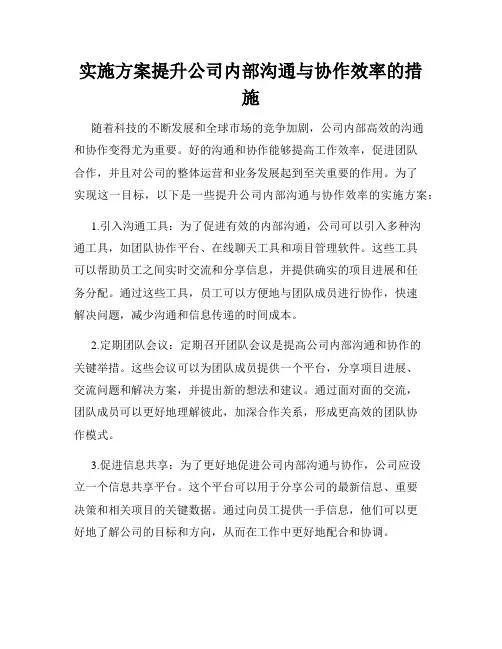 实施方案提升公司内部沟通与协作效率的措施

随着科技的不断发展和全球市场的竞争加剧，公司内部高效的沟通和协作变得尤为重要。好的沟通和协作能够提高工作效率，促进团队合作，并且对公司的整体运营和业务发展起到至关重要的作用。为了实现这一目标，以下是一些提升公司内部沟通与协作效率的实施方案：

1.引入沟通工具：为了促进有效的内部沟通，公司可以引入多种沟通工具，如团队协作平台、在线聊天工具和项目管理软件。这些工具可以帮助员工之间实时交流和分享信息，并提供确实的项目进展和任务分配。通过这些工具，员工可以方便地与团队成员进行协作，快速解决问题，减少沟通和信息传递的时间成本。

2.定期团队会议：定期召开团队会议是提高公司内部沟通和协作的关键举措。这些会议可以为团队成员提供一个平台，分享项目进展、交流问题和解决方案，并提出新的想法和建议。通过面对面的交流，团队成员可以更好地理解彼此，加深合作关系，形成更高效的团队协作模式。

3.促进信息共享：为了更好地促进公司内部沟通与协作，公司应设立一个信息共享平台。这个平台可以用于分享公司的最新信息、重要决策和相关项目的关键数据。通过向员工提供一手信息，他们可以更好地了解公司的目标和方向，从而在工作中更好地配合和协调。